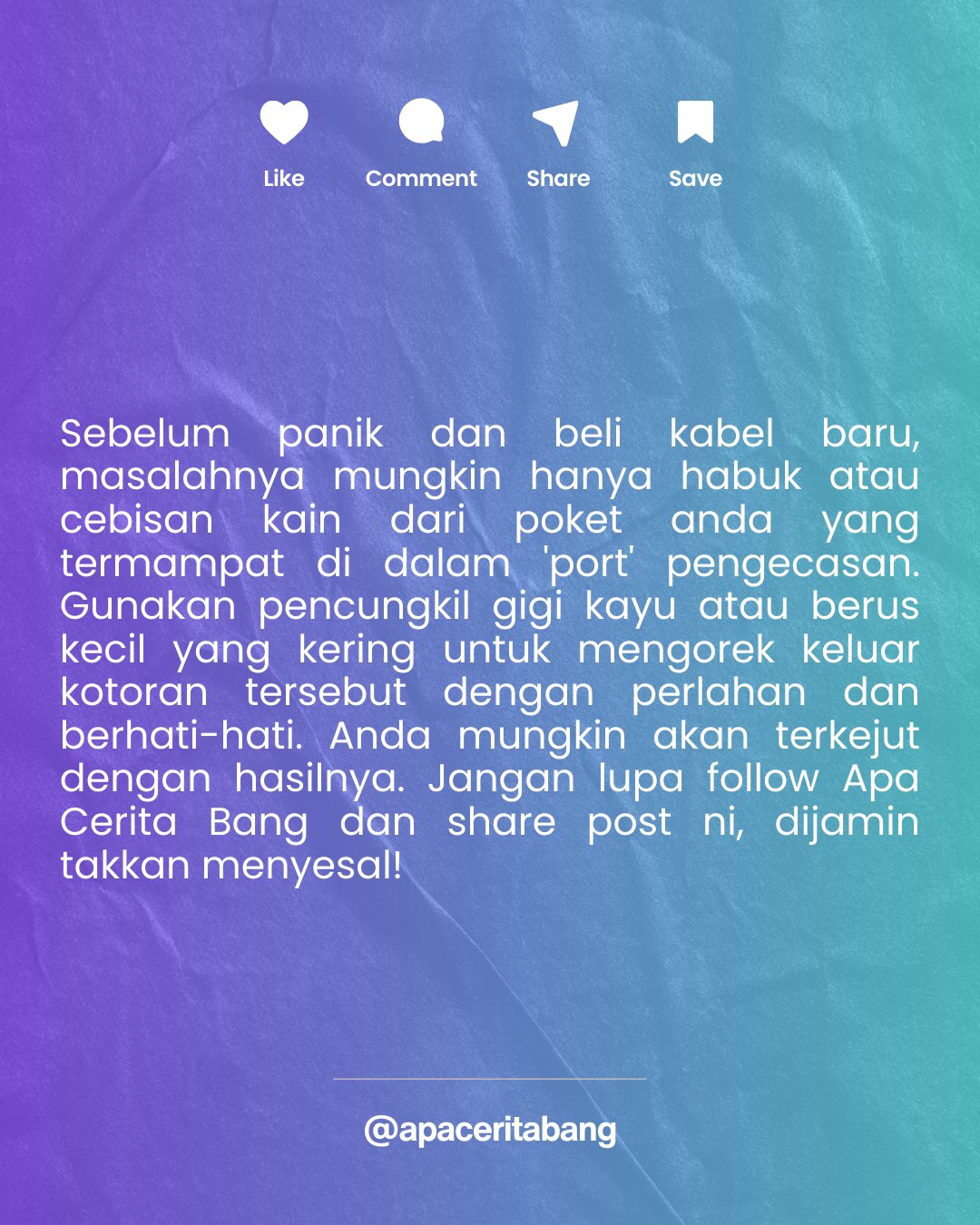 Like Comment Share Save

Sebelum panik dan beli kabel baru, masalahnya mungkin hanya habuk atau cebisan kain dari poket anda yang termampat di dalam 'port' pengecasan. Gunakan pencungkil gigi kayu atau berus kecil yang kering untuk mengorek keluar kotoran tersebut dengan perlahan dan berhati-hati. Anda mungkin akan terkejut dengan hasilnya. Jangan lupa follow Apa Cerita Bang dan share post ni, dijamin takkan menyesal!

@apaceritabang